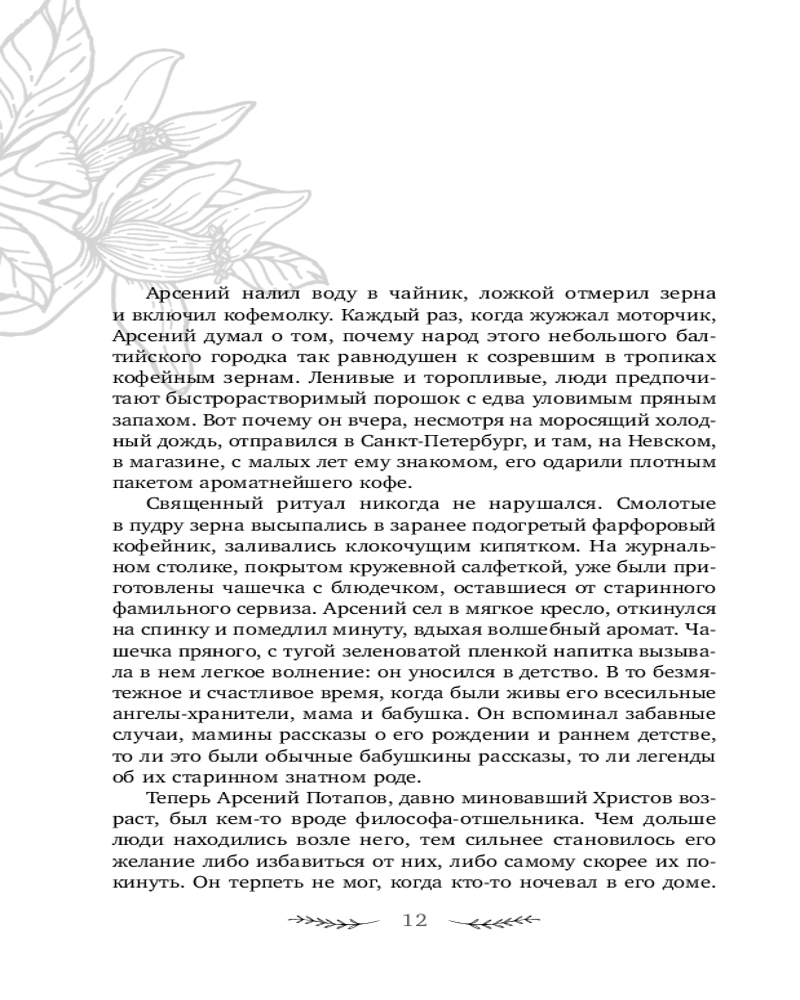 Арсений налил воду в чайник, ложкой отмерил зерна и включил кофемолку. Каждый раз, когда жужжал моторчик, Арсений думал о том, почему народ этого небольшого балтийского городка так равнодушен к созревшим в тропиках кофейным зернам. Ленивые и торопливые, люди предпочитают быстрорастворимый порошок с едва уловимым пряным запахом. Вот почему он вчера, несмотря на моросящий холодный дождь, отправился в Санкт-Петербург, и там, на Невском, в магазине, с малых лет ему знакомом, его одарили плотным пакетом ароматнейшего кофе.

Священный ритуал никогда не нарушался. Смолотые в пудру зерна высыпались в заранее подогретый фарфоровый кофейник, заливались клокочущим кипятком. На журнальном столике, покрытом кружевной салфеткой, уже были приготовлены чашечка с блюдечком, оставшиеся от старинного фамильного сервиза. Арсений сел в мягкое кресло, откинулся на спинку и помедлил минуту, вдыхая волшебный аромат. Чашечка пряного, с тугой зеленоватой пленкой напитка вызывала в нем легкое волнение: он уносился в детство. В то безмятежное и счастливое время, когда были живы его всесильные ангелы-хранители, мама и бабушка. Он вспоминал забавные случаи, мамины рассказы о его рождении и раннем детстве, то ли это были обычные бабушкины рассказы, то ли легенды об их старинном знатном роде.

Теперь Арсений Потапов, давно миновавший Христов возраст, был кем-то вроде философа-отшельника. Чем дольше люди находились возле него, тем сильнее становилось его желание либо избавиться от них, либо самому скорее их покинуть. Он терпеть не мог, когда кто-то ночевал в его доме.

12